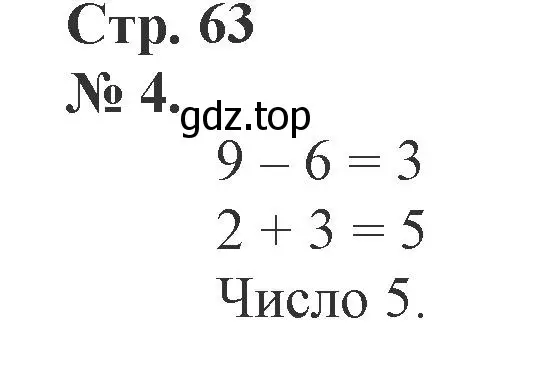 Стр. 63
№ 4.
gdz.top

$9 - 6 = 3$

$2 + 3 = 5$

Число 5.